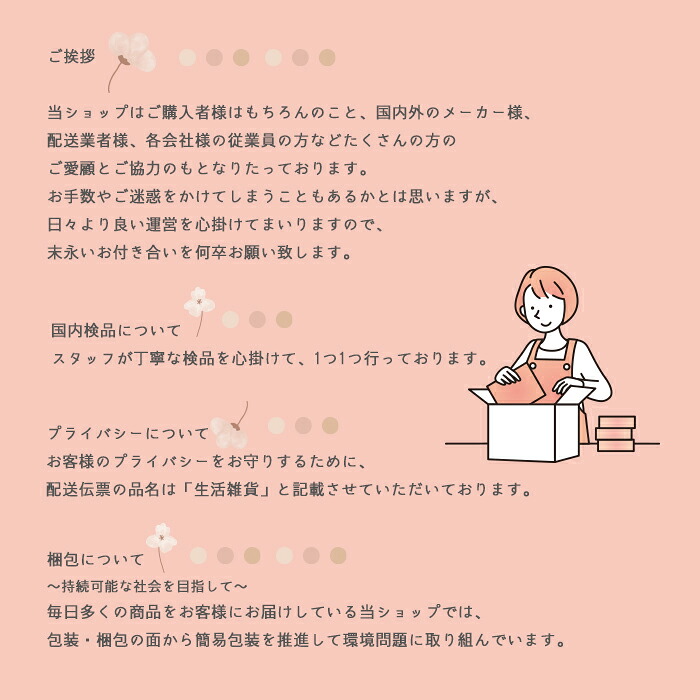 ご挨拶

当ショップはご購入者様はもちろんのこと、国内外のメーカー様、配送業者様、各会社様の従業員の方などたくさんの方のご愛顧とご協力のもとなりたっております。お手数やご迷惑をかけてしまうこともあるかとは思いますが、日々より良い運営を心掛けてまいりますので、末永いお付き合いを何卒お願い致します。

国内検品について
スタッフが丁寧な検品を心掛けて、1つ1つ行っております。

プライバシーについて
お客様のプライバシーをお守りするために、配送伝票の品名は「生活雑貨」と記載させていただいております。

梱包について
～持続可能な社会を目指して～
毎日多くの商品をお客様にお届けしている当ショップでは、包装・梱包の面から簡易包装を推進して環境問題に取り組んでいます。